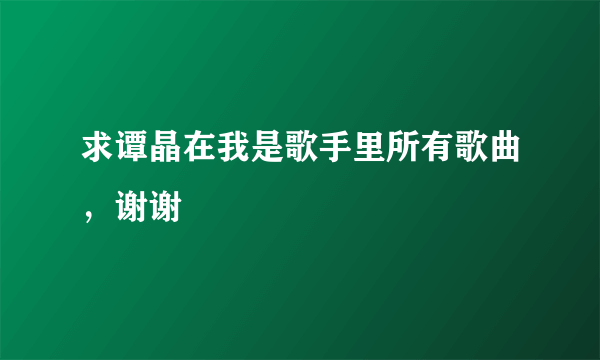 求谭晶在我是歌手里所有歌曲，谢谢